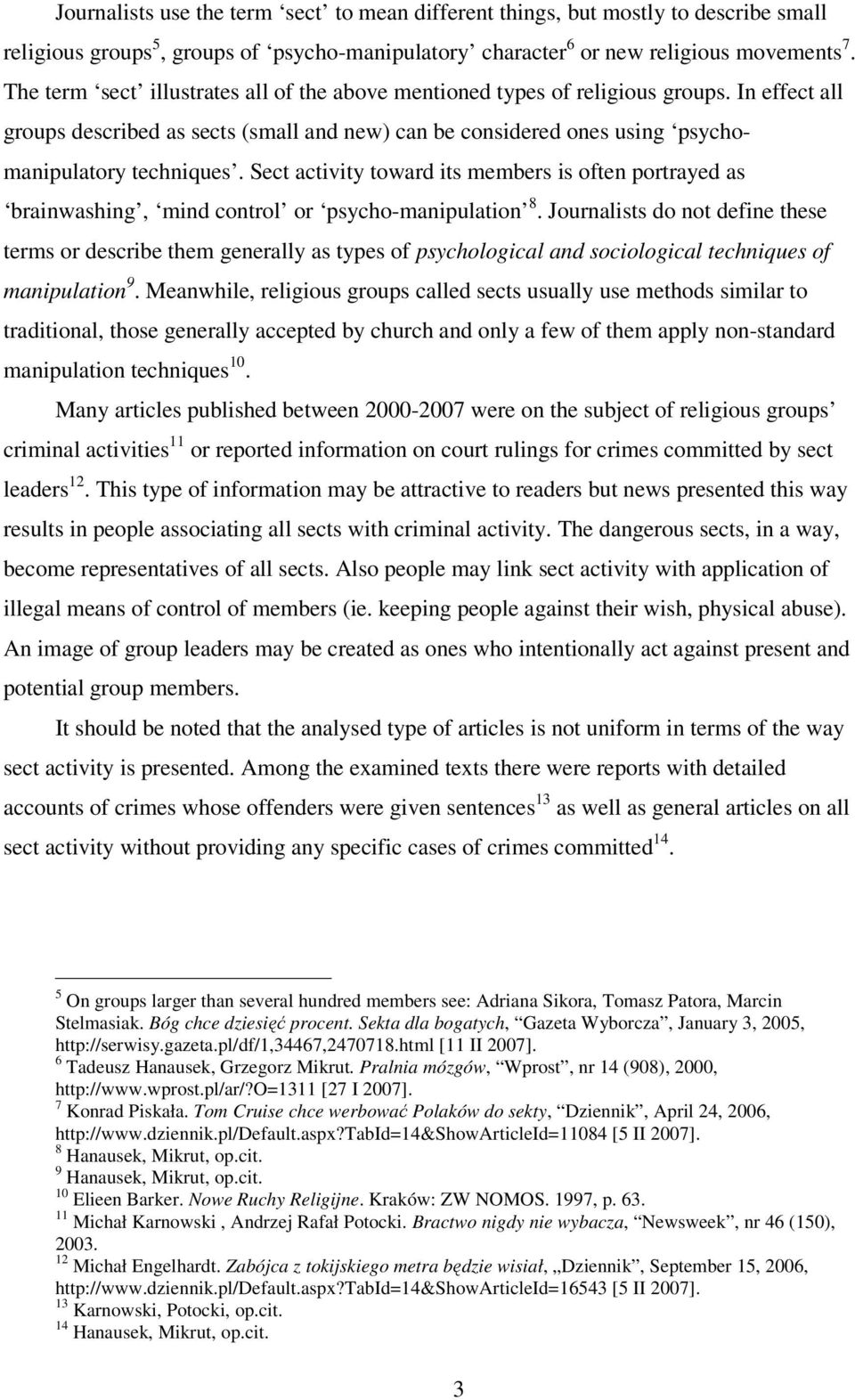 Journalists use the term ‘sect’ to mean different things, but mostly to describe small religious groups$^5$, groups of ‘psycho-manipulatory’ character$^6$ or new religious movements$^7$. The term ‘sect’ illustrates all of the above mentioned types of religious groups. In effect all groups described as sects (small and new) can be considered ones using ‘psycho-manipulatory techniques’. Sect activity toward its members is often portrayed as ‘brainwashing’, ‘mind control’ or ‘psycho-manipulation’$^8$. Journalists do not define these terms or describe them generally as types of psychological and sociological techniques of manipulation$^9$. Meanwhile, religious groups called sects usually use methods similar to traditional, those generally accepted by church and only a few of them apply non-standard manipulation techniques$^{10}$.

Many articles published between 2000-2007 were on the subject of religious groups’ criminal activities$^{11}$ or reported information on court rulings for crimes committed by sect leaders$^{12}$. This type of information may be attractive to readers but news presented this way results in people associating all sects with criminal activity. The dangerous sects, in a way, become representatives of all sects. Also people may link sect activity with application of illegal means of control of members (ie. keeping people against their wish, physical abuse). An image of group leaders may be created as ones who intentionally act against present and potential group members.

It should be noted that the analysed type of articles is not uniform in terms of the way sect activity is presented. Among the examined texts there were reports with detailed accounts of crimes whose offenders were given sentences$^{13}$ as well as general articles on all sect activity without providing any specific cases of crimes committed$^{14}$.

$^5$ On groups larger than several hundred members see: Adriana Sikora, Tomasz Patora, Marcin Stelmasiak. Bóg chce dziesięć procent. Sekta dla bogatych, “Gazeta Wyborcza”, January 3, 2005, http://serwisy.gazeta.pl/df/1,34467,2470718.html [11 II 2007].
$^6$ Tadeusz Hanausek, Grzegorz Mikrut. Pralnia mózgów, “Wprost”, nr 14 (908), 2000, http://www.wprost.pl/ar/?O=1311 [27 I 2007].
$^7$ Konrad Piskała. Tom Cruise chce werbować Polaków do sekty, “Dziennik”, April 24, 2006, http://www.dziennik.pl/Default.aspx?TabId=14&ShowArticleId=11084 [5 II 2007].
$^8$ Hanausek, Mikrut, op.cit.
$^9$ Hanausek, Mikrut, op.cit.
$^{10}$ Elieen Barker. Nowe Ruchy Religijne. Kraków: ZW NOMOS. 1997, p. 63.
$^{11}$ Michał Karnowski , Andrzej Rafał Potocki. Bractwo nigdy nie wybacza, “Newsweek”, nr 46 (150), 2003.
$^{12}$ Michał Engelhardt. Zabójca z tokijskiego metra będzie wisiał, „Dziennik”, September 15, 2006, http://www.dziennik.pl/Default.aspx?TabId=14&ShowArticleId=16543 [5 II 2007].
$^{13}$ Karnowski, Potocki, op.cit.
$^{14}$ Hanausek, Mikrut, op.cit.

3